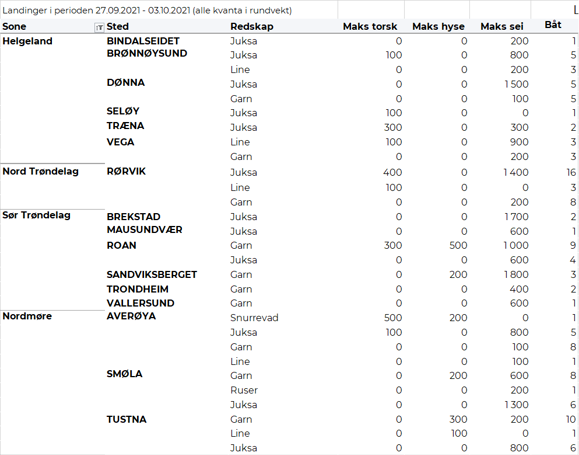 Landinger i perioden 27.09.2021 - 03.10.2021 (alle kvanta i rundvekt)

L

| Sone | Sted | Redskap | Maks torsk | Maks hyse | Maks sei | Båt |
|---|---|---|---|---|---|---|
| Helgeland | BINDALSEIDET | Juksa | 0 | 0 | 200 | 1 |
| | BRØNNØYSUND | Juksa | 100 | 0 | 800 | 5 |
| | | Line | 0 | 0 | 200 | 3 |
| | DØNNA | Juksa | 0 | 0 | 1 500 | 5 |
| | | Garn | 0 | 0 | 100 | 5 |
| | SELØY | Juksa | 100 | 0 | 0 | 1 |
| | TRÆNA | Juksa | 300 | 0 | 300 | 2 |
| | VEGA | Line | 100 | 0 | 900 | 3 |
| | | Garn | 0 | 0 | 200 | 3 |
| Nord Trøndelag | RØRVIK | Juksa | 400 | 0 | 1 400 | 16 |
| | | Line | 100 | 0 | 0 | 3 |
| | | Garn | 0 | 0 | 200 | 8 |
| Sør Trøndelag | BREKSTAD | Juksa | 0 | 0 | 1 700 | 2 |
| | MAUSUNDVÆR | Juksa | 0 | 0 | 600 | 1 |
| | ROAN | Garn | 300 | 500 | 1 000 | 9 |
| | | Juksa | 0 | 0 | 600 | 4 |
| | SANDVIKSBERGET | Garn | 0 | 200 | 1 800 | 3 |
| | TRONDHEIM | Garn | 0 | 0 | 400 | 2 |
| | VALLERSUND | Garn | 0 | 0 | 600 | 1 |
| Nordmøre | AVERØYA | Snurrevad | 500 | 200 | 0 | 1 |
| | | Juksa | 100 | 0 | 800 | 5 |
| | | Garn | 0 | 0 | 100 | 8 |
| | | Line | 0 | 0 | 100 | 1 |
| | SMØLA | Garn | 0 | 200 | 600 | 8 |
| | | Ruser | 0 | 0 | 200 | 1 |
| | | Juksa | 0 | 0 | 1 300 | 6 |
| | TUSTNA | Garn | 0 | 300 | 200 | 10 |
| | | Line | 0 | 100 | 0 | 1 |
| | | Juksa | 0 | 0 | 800 | 6 |